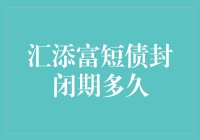 汇添富短债封闭期多久